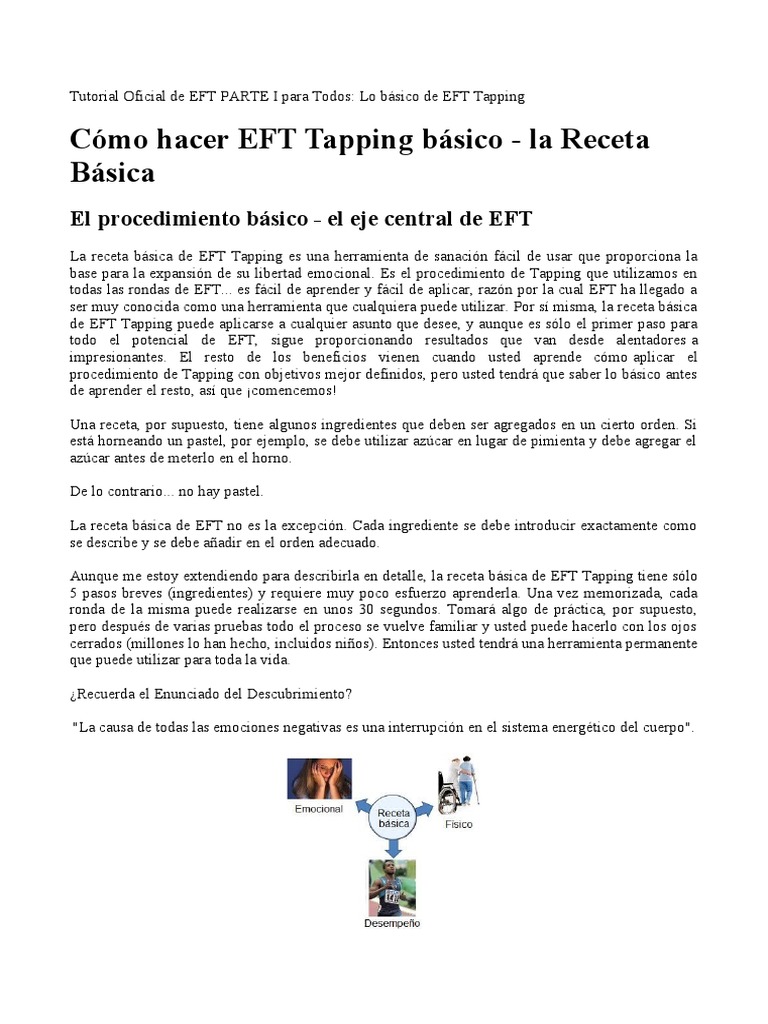 Tutorial Oficial de EFT PARTE I para Todos: Lo básico de EFT Tapping

Cómo hacer EFT Tapping básico - la Receta Básica

El procedimiento básico - el eje central de EFT

La receta básica de EFT Tapping es una herramienta de sanación fácil de usar que proporciona la base para la expansión de su libertad emocional. Es el procedimiento de Tapping que utilizamos en todas las rondas de EFT... es fácil de aprender y fácil de aplicar, razón por la cual EFT ha llegado a ser muy conocida como una herramienta que cualquiera puede utilizar. Por sí misma, la receta básica de EFT Tapping puede aplicarse a cualquier asunto que desee, y aunque es sólo el primer paso para todo el potencial de EFT, sigue proporcionando resultados que van desde alentadores a impresionantes. El resto de los beneficios vienen cuando usted aprende cómo aplicar el procedimiento de Tapping con objetivos mejor definidos, pero usted tendrá que saber lo básico antes de aprender el resto, así que ¡comencemos!

Una receta, por supuesto, tiene algunos ingredientes que deben ser agregados en un cierto orden. Si está horneando un pastel, por ejemplo, se debe utilizar azúcar en lugar de pimienta y debe agregar el azúcar antes de meterlo en el horno.

De lo contrario... no hay pastel.

La receta básica de EFT no es la excepción. Cada ingrediente se debe introducir exactamente como se describe y se debe añadir en el orden adecuado.

Aunque me estoy extendiendo para describirla en detalle, la receta básica de EFT Tapping tiene sólo 5 pasos breves (ingredientes) y requiere muy poco esfuerzo aprenderla. Una vez memorizada, cada ronda de la misma puede realizarse en unos 30 segundos. Tomará algo de práctica, por supuesto, pero después de varias pruebas todo el proceso se vuelve familiar y usted puede hacerlo con los ojos cerrados (millones lo han hecho, incluidos niños). Entonces usted tendrá una herramienta permanente que puede utilizar para toda la vida.

¿Recuerda el Enunciado del Descubrimiento?

"La causa de todas las emociones negativas es una interrupción en el sistema energético del cuerpo".

Emocional
Receta básica
Físico
Desempeño